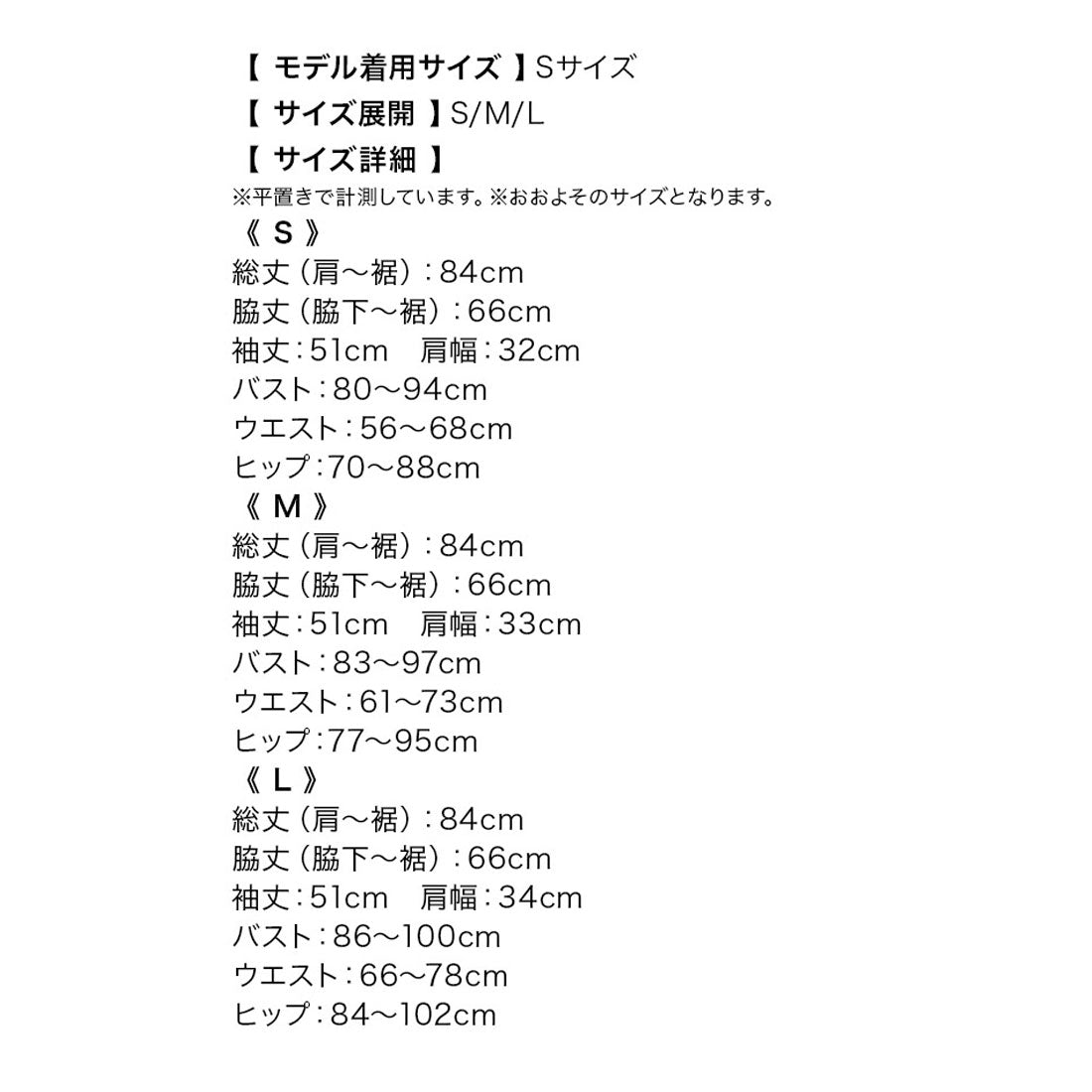 【 モデル着用サイズ 】Sサイズ
【 サイズ展開 】S/M/L
【 サイズ詳細 】
※平置きで計測しています。※おおよそのサイズとなります。
《 S 》
総丈（肩～裾）：84cm
脇丈（脇下～裾）：66cm
袖丈：51cm　肩幅：32cm
バスト：80～94cm
ウエスト：56～68cm
ヒップ：70～88cm
《 M 》
総丈（肩～裾）：84cm
脇丈（脇下～裾）：66cm
袖丈：51cm　肩幅：33cm
バスト：83～97cm
ウエスト：61～73cm
ヒップ：77～95cm
《 L 》
総丈（肩～裾）：84cm
脇丈（脇下～裾）：66cm
袖丈：51cm　肩幅：34cm
バスト：86～100cm
ウエスト：66～78cm
ヒップ：84～102cm